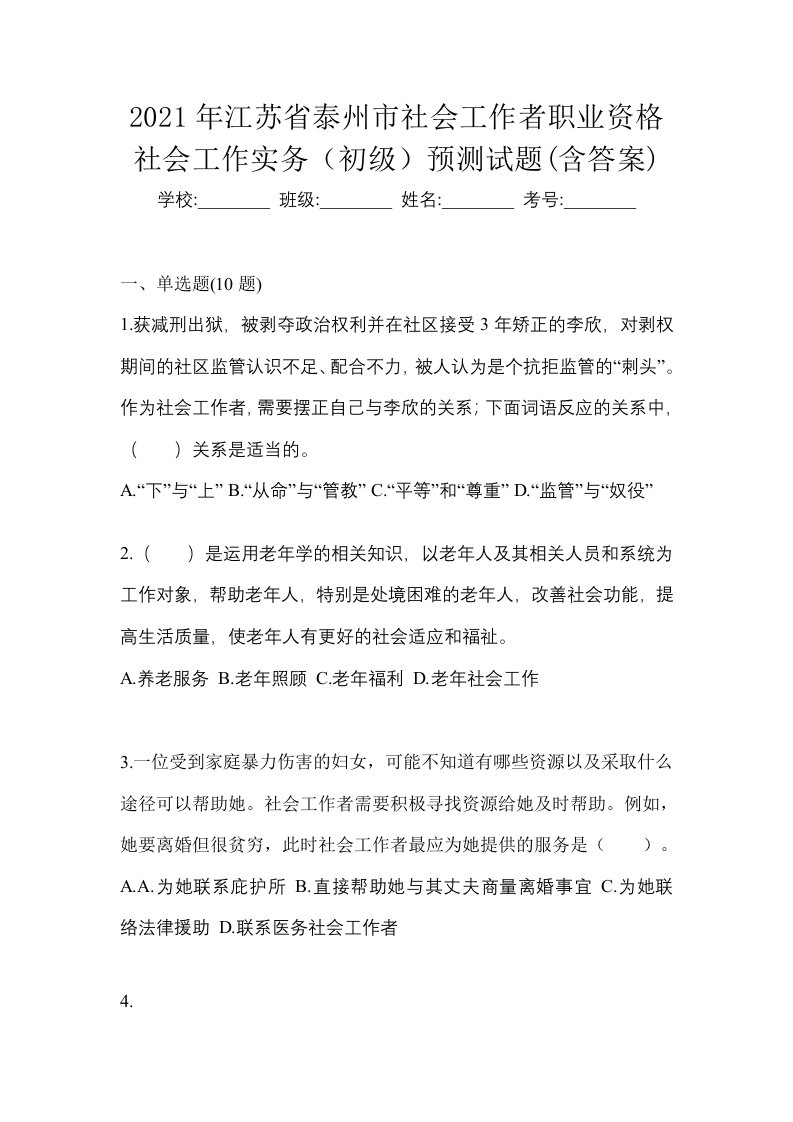 2021年江苏省泰州市社会工作者职业资格社会工作实务（初级）预测试题(含答案)

学校:________ 班级:________ 姓名:________ 考号:________

一、单选题(10题)

1.获减刑出狱，被剥夺政治权利并在社区接受3年矫正的李欣，对剥权期间的社区监管认识不足、配合不力，被人认为是个抗拒监管的“刺头”。作为社会工作者，需要摆正自己与李欣的关系；下面词语反应的关系中，（　　）关系是适当的。

A.“下”与“上” B.“从命”与“管教” C.“平等”和“尊重” D.“监管”与“奴役”

2.（　　）是运用老年学的相关知识，以老年人及其相关人员和系统为工作对象，帮助老年人，特别是处境困难的老年人，改善社会功能，提高生活质量，使老年人有更好的社会适应和福祉。

A.养老服务 B.老年照顾 C.老年福利 D.老年社会工作

3.一位受到家庭暴力伤害的妇女，可能不知道有哪些资源以及采取什么途径可以帮助她。社会工作者需要积极寻找资源给她及时帮助。例如，她要离婚但很贫穷，此时社会工作者最应为她提供的服务是（　　）。

A.A.为她联系庇护所 B.直接帮助她与其丈夫商量离婚事宜 C.为她联络法律援助 D.联系医务社会工作者

4.